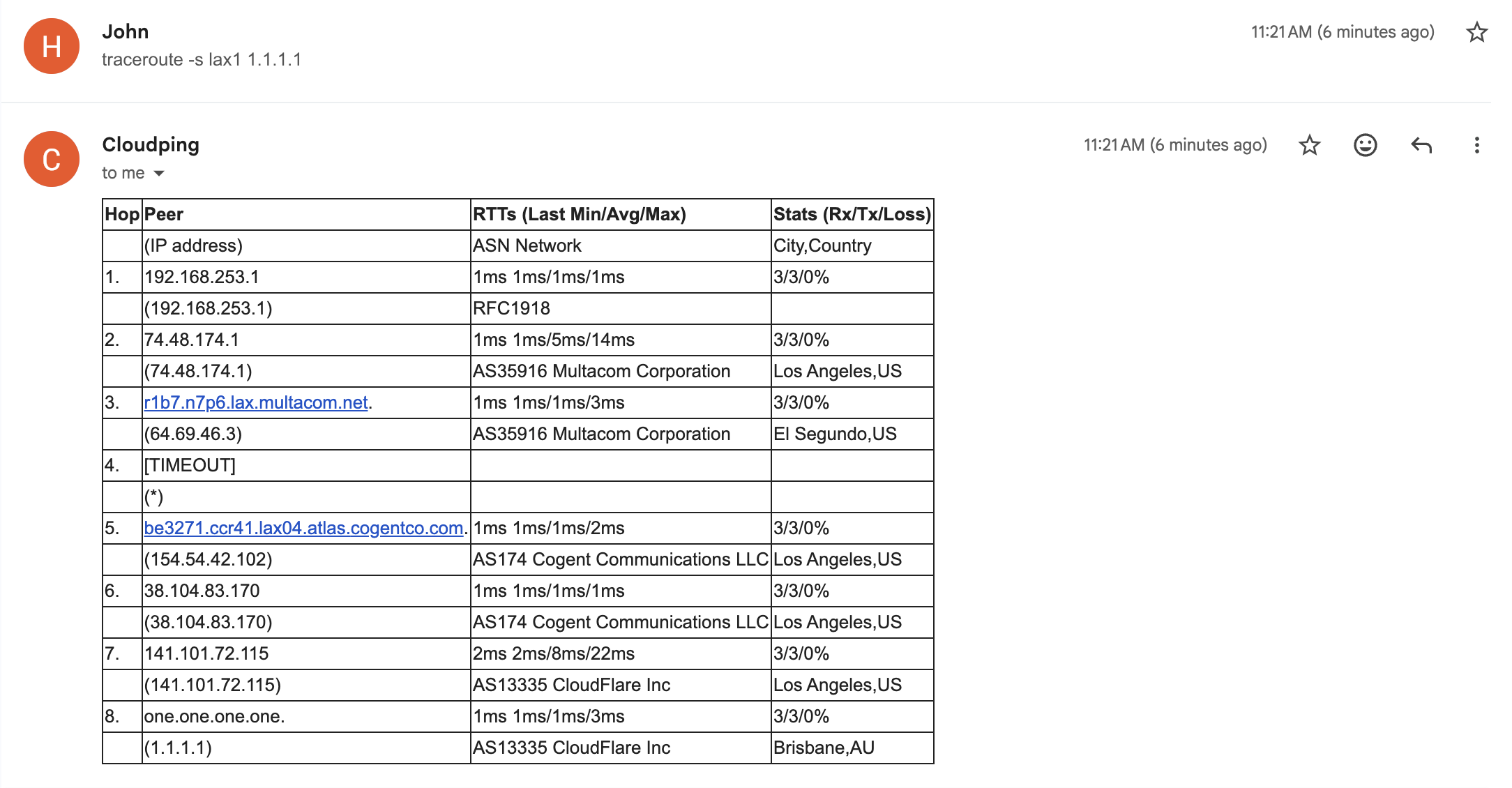 H

John
traceroute -s lax1 1.1.1.1

11:21 AM (6 minutes ago)

C

Cloudping
to me

11:21 AM (6 minutes ago)

| Hop | Peer | RTTs (Last Min/Avg/Max) | Stats (Rx/Tx/Loss) |
|---|---|---|---|
| | (IP address) | ASN Network | City,Country |
| 1. | 192.168.253.1 | 1ms 1ms/1ms/1ms | 3/3/0% |
| | (192.168.253.1) | RFC1918 | |
| 2. | 74.48.174.1 | 1ms 1ms/5ms/14ms | 3/3/0% |
| | (74.48.174.1) | AS35916 Multacom Corporation | Los Angeles,US |
| 3. | r1b7.n7p6.lax.multacom.net. | 1ms 1ms/1ms/3ms | 3/3/0% |
| | (64.69.46.3) | AS35916 Multacom Corporation | El Segundo,US |
| 4. | [TIMEOUT] | | |
| | (*) | | |
| 5. | be3271.ccr41.lax04.atlas.cogentco.com. | 1ms 1ms/1ms/2ms | 3/3/0% |
| | (154.54.42.102) | AS174 Cogent Communications LLC | Los Angeles,US |
| 6. | 38.104.83.170 | 1ms 1ms/1ms/1ms | 3/3/0% |
| | (38.104.83.170) | AS174 Cogent Communications LLC | Los Angeles,US |
| 7. | 141.101.72.115 | 2ms 2ms/8ms/22ms | 3/3/0% |
| | (141.101.72.115) | AS13335 CloudFlare Inc | Los Angeles,US |
| 8. | one.one.one.one. | 1ms 1ms/1ms/3ms | 3/3/0% |
| | (1.1.1.1) | AS13335 CloudFlare Inc | Brisbane,AU |